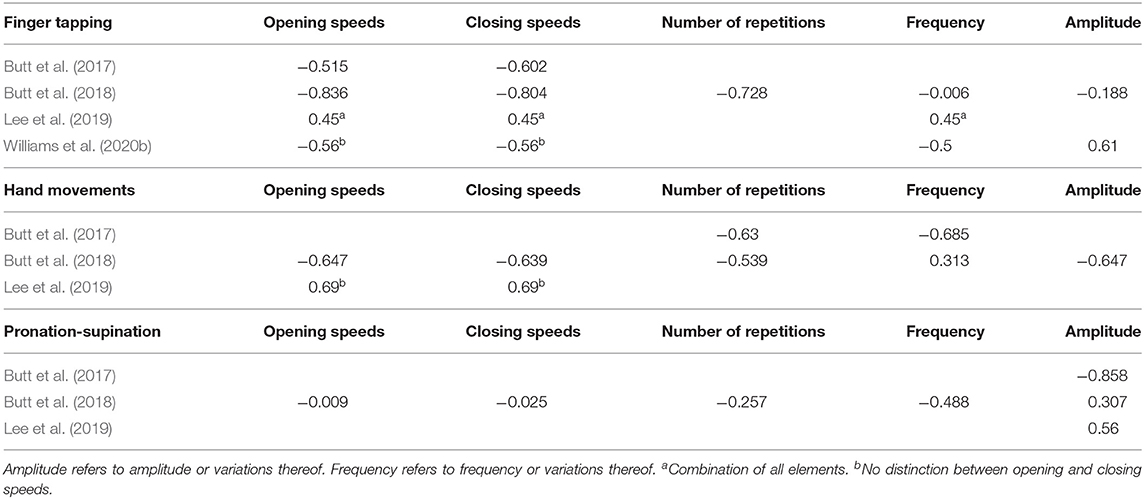 | Finger tapping | Opening speeds | Closing speeds | Number of repetitions | Frequency | Amplitude |
|---|---|---|---|---|---|
| Butt et al. (2017) | −0.515 | −0.602 | | | |
| Butt et al. (2018) | −0.836 | −0.804 | −0.728 | −0.006 | −0.188 |
| Lee et al. (2019) | 0.45$^a$ | 0.45$^a$ | | 0.45$^a$ | |
| Williams et al. (2020b) | −0.56$^b$ | −0.56$^b$ | | −0.5 | 0.61 |
| **Hand movements** | **Opening speeds** | **Closing speeds** | **Number of repetitions** | **Frequency** | **Amplitude** |
| Butt et al. (2017) | | | −0.63 | −0.685 | |
| Butt et al. (2018) | −0.647 | −0.639 | −0.539 | 0.313 | −0.647 |
| Lee et al. (2019) | 0.69$^b$ | 0.69$^b$ | | | |
| **Pronation-supination** | **Opening speeds** | **Closing speeds** | **Number of repetitions** | **Frequency** | **Amplitude** |
| Butt et al. (2017) | | | | | −0.858 |
| Butt et al. (2018) | −0.009 | −0.025 | −0.257 | −0.488 | 0.307 |
| Lee et al. (2019) | | | | | 0.56 |

Amplitude refers to amplitude or variations thereof. Frequency refers to frequency or variations thereof. $^a$Combination of all elements. $^b$No distinction between opening and closing speeds.